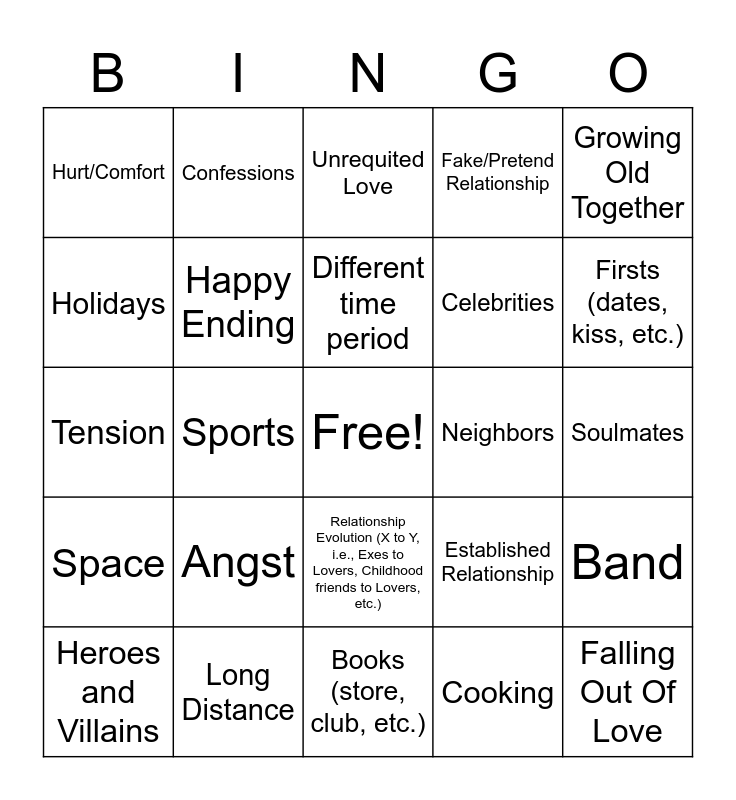 | B | I | N | G | O |
|---|---|---|---|---|
| Hurt/Comfort | Confessions | Unrequited Love | Fake/Pretend Relationship | Growing Old Together |
| Holidays | Happy Ending | Different time period | Celebrities | Firsts (dates, kiss, etc.) |
| Tension | Sports | Free! | Neighbors | Soulmates |
| Space | Angst | Relationship Evolution (X to Y, i.e., Exes to Lovers, Childhood friends to Lovers, etc.) | Established Relationship | Band |
| Heroes and Villains | Long Distance | Books (store, club, etc.) | Cooking | Falling Out Of Love |